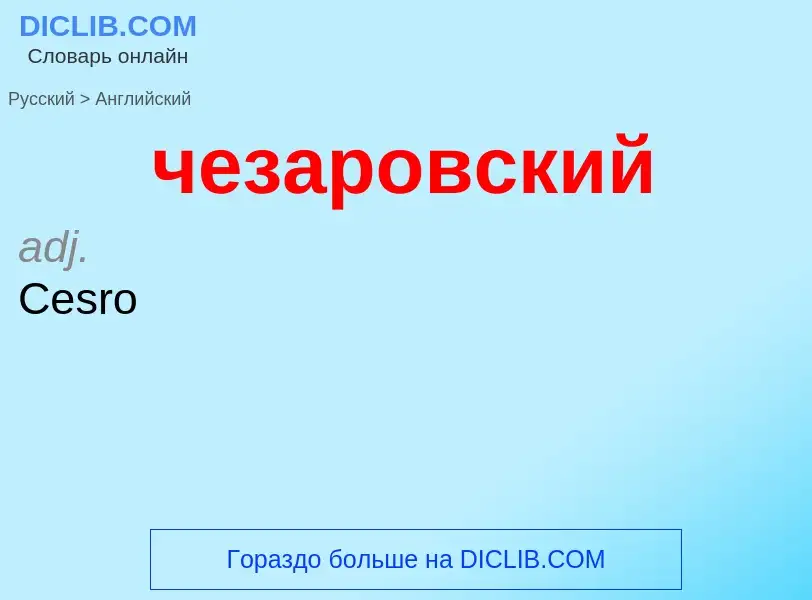 DICLIB.COM
Словарь онлайн

Русский > Английский

чезаровский

adj.
Cesro

Гораздо больше на DICLIB.COM